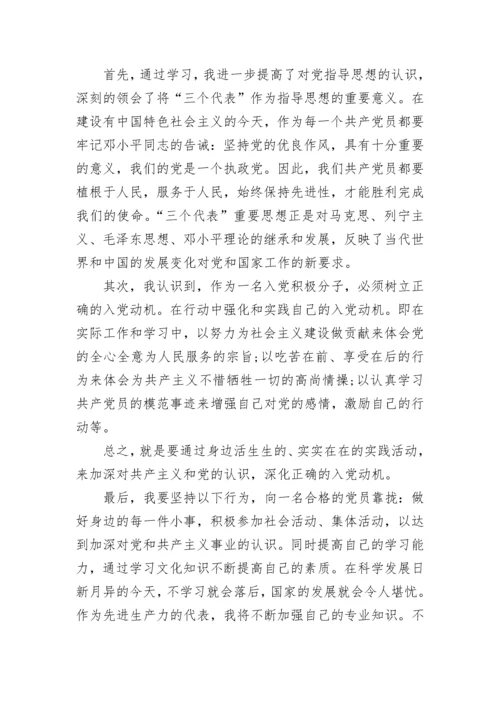 首先，通过学习，我进一步提高了对党指导思想的认识，深刻的领会了将“三个代表”作为指导思想的重要意义。在建设有中国特色社会主义的今天，作为每一个共产党员都要牢记邓小平同志的告诫：坚持党的优良作风，具有十分重要的意义，我们的党是一个执政党。因此，我们共产党员都要植根于人民，服务于人民，始终保持先进性，才能胜利完成我们的使命。“三个代表”重要思想正是对马克思、列宁主义、毛泽东思想、邓小平理论的继承和发展，反映了当代世界和中国的发展变化对党和国家工作的新要求。

其次，我认识到，作为一名入党积极分子，必须树立正确的入党动机。在行动中强化和实践自己的入党动机。即在实际工作和学习中，以努力为社会主义建设做贡献来体会党的全心全意为人民服务的宗旨；以吃苦在前、享受在后的行为来体会为共产主义不惜牺牲一切的高尚情操；以认真学习共产党员的模范事迹来增强自己对党的感情，激励自己的行动等。

总之，就是要通过身边活生生的、实实在在的实践活动，来加深对共产主义和党的认识，深化正确的入党动机。

最后，我要坚持以下行为，向一名合格的党员靠拢：做好身边的每一件小事，积极参加社会活动、集体活动，以达到加深对党和共产主义事业的认识。同时提高自己的学习能力，通过学习文化知识不断提高自己的素质。在科学发展日新月异的今天，不学习就会落后，国家的发展就会令人堪忧。作为先进生产力的代表，我将不断加强自己的专业知识。不